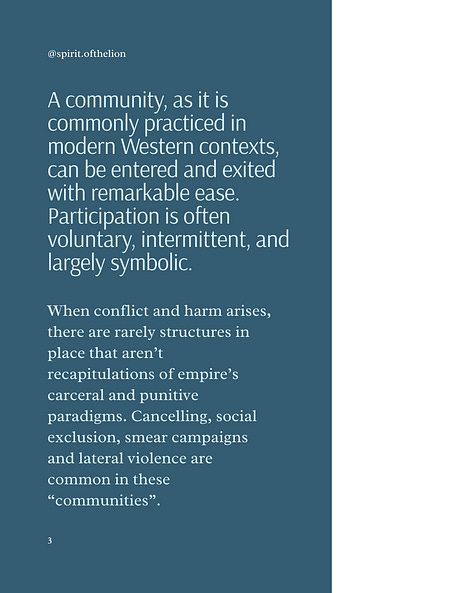 @spirit.ofthelion

A community, as it is commonly practiced in modern Western contexts, can be entered and exited with remarkable ease. Participation is often voluntary, intermittent, and largely symbolic.

When conflict and harm arises, there are rarely structures in place that aren't recapitulations of empire's carceral and punitive paradigms. Cancelling, social exclusion, smear campaigns and lateral violence are common in these "communities".

3